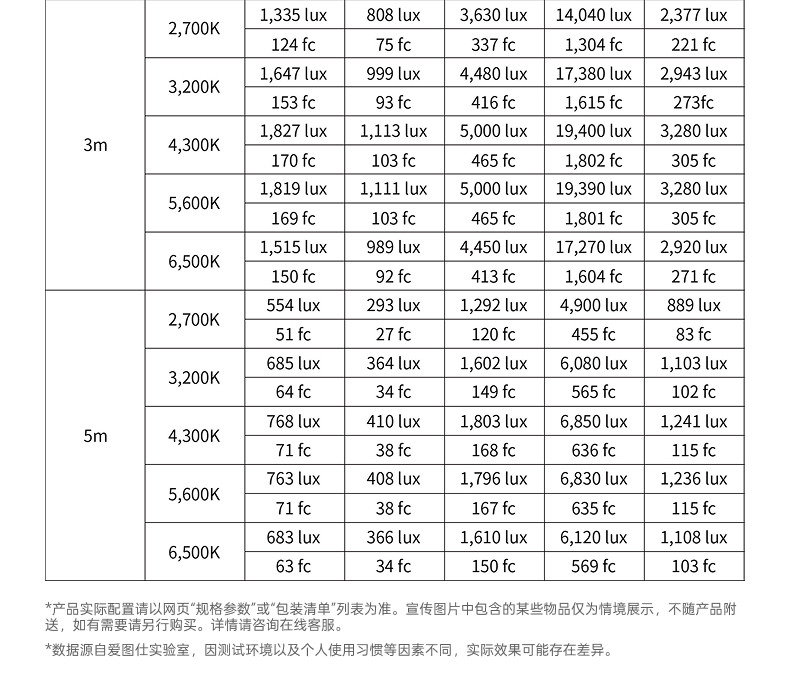 |  |  |  |  |  |  |  |
|---|---|---|---|---|---|---|
| 3m | 2,700K | 1,335 lux | 808 lux | 3,630 lux | 14,040 lux | 2,377 lux |
|  |  | 124 fc | 75 fc | 337 fc | 1,304 fc | 221 fc |
|  | 3,200K | 1,647 lux | 999 lux | 4,480 lux | 17,380 lux | 2,943 lux |
|  |  | 153 fc | 93 fc | 416 fc | 1,615 fc | 273fc |
|  | 4,300K | 1,827 lux | 1,113 lux | 5,000 lux | 19,400 lux | 3,280 lux |
|  |  | 170 fc | 103 fc | 465 fc | 1,802 fc | 305 fc |
|  | 5,600K | 1,819 lux | 1,111 lux | 5,000 lux | 19,390 lux | 3,280 lux |
|  |  | 169 fc | 103 fc | 465 fc | 1,801 fc | 305 fc |
|  | 6,500K | 1,515 lux | 989 lux | 4,450 lux | 17,270 lux | 2,920 lux |
|  |  | 150 fc | 92 fc | 413 fc | 1,604 fc | 271 fc |
| 5m | 2,700K | 554 lux | 293 lux | 1,292 lux | 4,900 lux | 889 lux |
|  |  | 51 fc | 27 fc | 120 fc | 455 fc | 83 fc |
|  | 3,200K | 685 lux | 364 lux | 1,602 lux | 6,080 lux | 1,103 lux |
|  |  | 64 fc | 34 fc | 149 fc | 565 fc | 102 fc |
|  | 4,300K | 768 lux | 410 lux | 1,803 lux | 6,850 lux | 1,241 lux |
|  |  | 71 fc | 38 fc | 168 fc | 636 fc | 115 fc |
|  | 5,600K | 763 lux | 408 lux | 1,796 lux | 6,830 lux | 1,236 lux |
|  |  | 71 fc | 38 fc | 167 fc | 635 fc | 115 fc |
|  | 6,500K | 683 lux | 366 lux | 1,610 lux | 6,120 lux | 1,108 lux |
|  |  | 63 fc | 34 fc | 150 fc | 569 fc | 103 fc |

*产品实际配置请以网页“规格参数”或“包装清单”列表为准。宣传图片中包含的某些物品仅为情境展示，不随产品附送，如有需要请另行购买。详情请咨询在线客服。

*数据源自爱图仕实验室，因测试环境以及个人使用习惯等因素不同，实际效果可能存在差异。